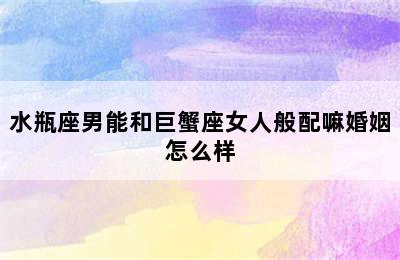 水瓶座男能和巨蟹座女人般配嘛婚姻怎么样